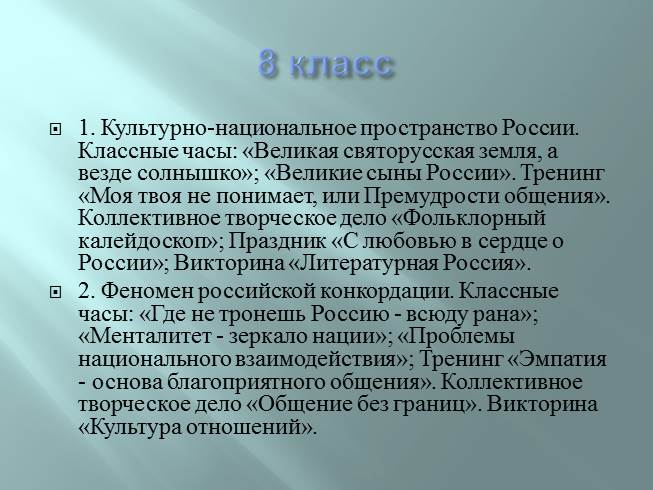 8 класс

1. Культурно-национальное пространство России. Классные часы: «Великая святорусская земля, а везде солнышко»; «Великие сыны России». Тренинг «Моя твоя не понимает, или Премудрости общения». Коллективное творческое дело «Фольклорный калейдоскоп»; Праздник «С любовью в сердце о России»; Викторина «Литературная Россия».

2. Феномен российской конкордации. Классные часы: «Где не тронешь Россию - всюду рана»; «Менталитет - зеркало нации»; «Проблемы национального взаимодействия»; Тренинг «Эмпатия - основа благоприятного общения». Коллективное творческое дело «Общение без границ». Викторина «Культура отношений».